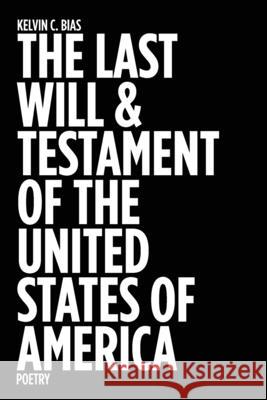 KELVIN C. BIAS

THE LAST WILL & TESTAMENT OF THE UNITED STATES OF AMERICA

POETRY

Kraina Książek